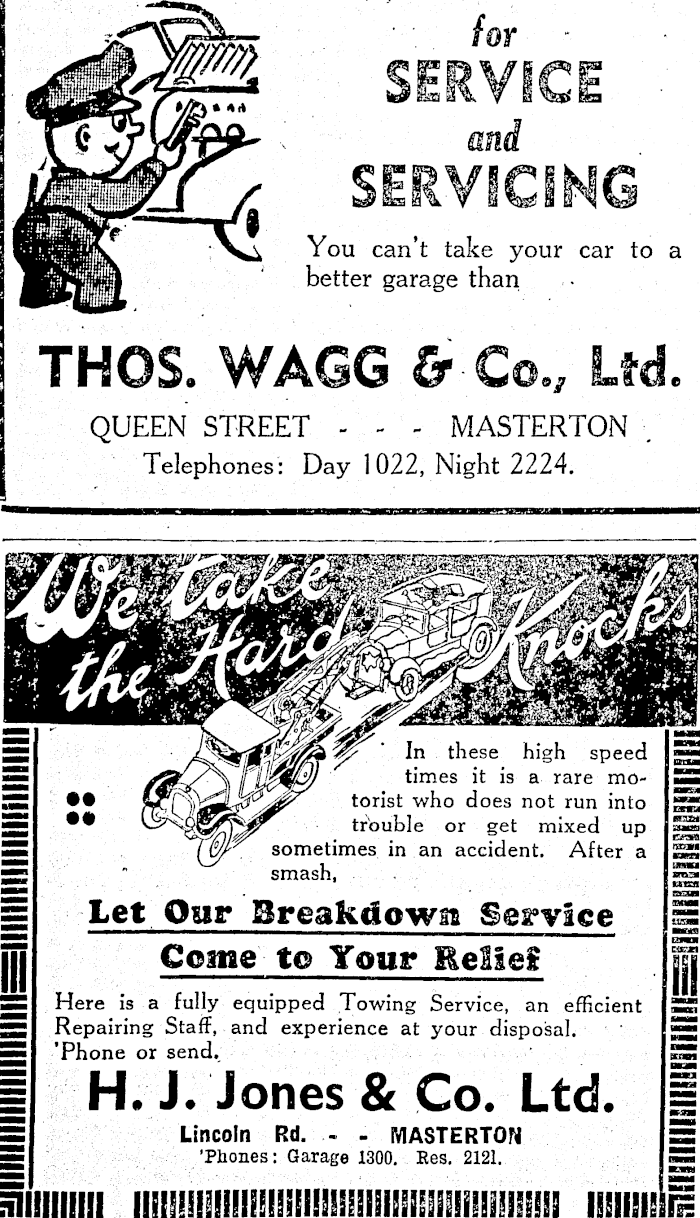 for
SERVICE
and
SERVICING

You can't take your car to a better garage than

THOS. WAGG & Co., Ltd.

QUEEN STREET - - - MASTERTON
Telephones: Day 1022, Night 2224.

We take the Hard Knocks

In these high speed times it is a rare motorist who does not run into trouble or get mixed up sometimes in an accident. After a smash,

Let Our Breakdown Service Come to Your Relief

Here is a fully equipped Towing Service, an efficient Repairing Staff, and experience at your disposal. 'Phone or send.

H. J. Jones & Co. Ltd.

Lincoln Rd. - - MASTERTON
'Phones: Garage 1300. Res. 2121.